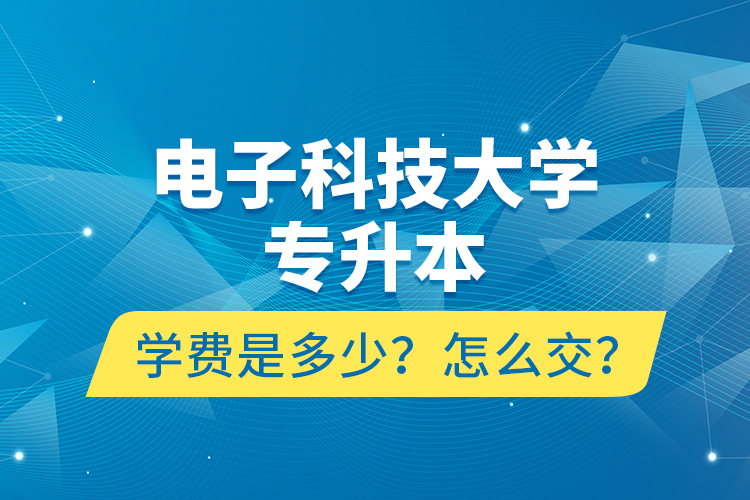 电子科技大学
专升本

学费是多少？怎么交？